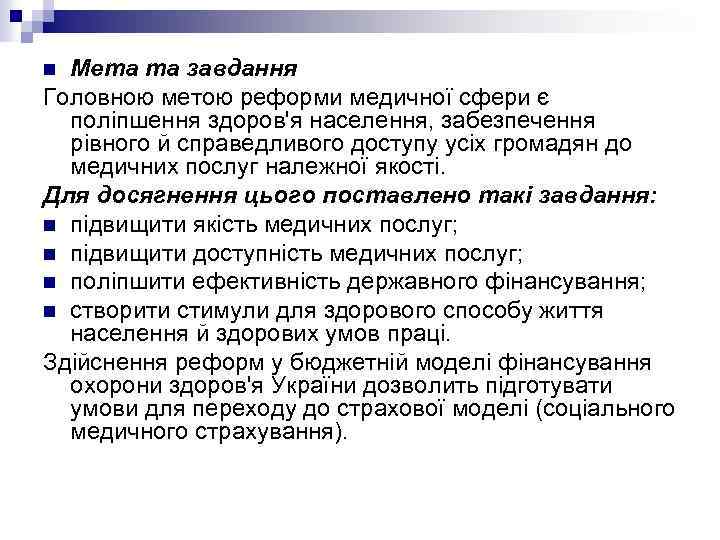 Мета та завдання

Головною метою реформи медичної сфери є поліпшення здоров'я населення, забезпечення рівного й справедливого доступу усіх громадян до медичних послуг належної якості.

Для досягнення цього поставлено такі завдання:

підвищити якість медичних послуг;

підвищити доступність медичних послуг;

поліпшити ефективність державного фінансування;

створити стимули для здорового способу життя населення й здорових умов праці.

Здійснення реформ у бюджетній моделі фінансування охорони здоров'я України дозволить підготувати умови для переходу до страхової моделі (соціального медичного страхування).